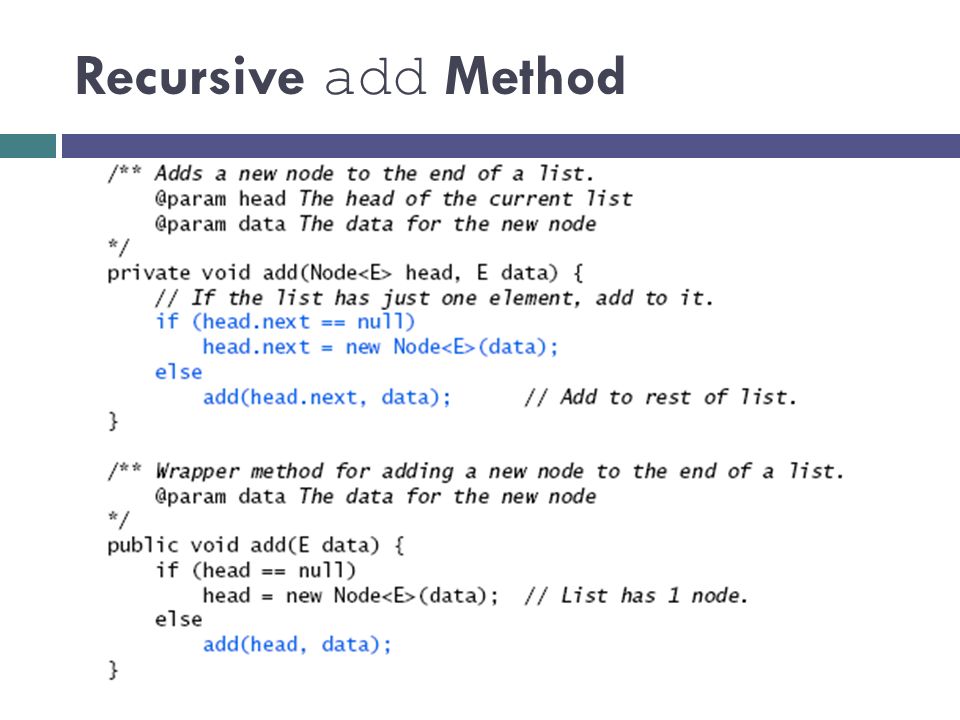 Recursive add Method

/** Adds a new node to the end of a list.
    @param head The head of the current list
    @param data The data for the new node
*/
private void add(Node<E> head, E data) {
    // If the list has just one element, add to it.
    if (head.next == null)
        head.next = new Node<E>(data);
    else
        add(head.next, data);       // Add to rest of list.
}

/** Wrapper method for adding a new node to the end of a list.
    @param data The data for the new node
*/
public void add(E data) {
    if (head == null)
        head = new Node<E>(data);  // List has 1 node.
    else
        add(head, data);
}